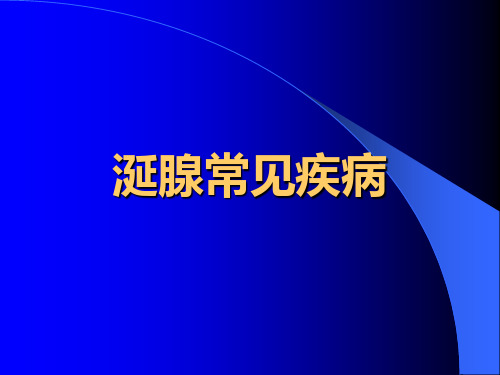 涎腺常见疾病